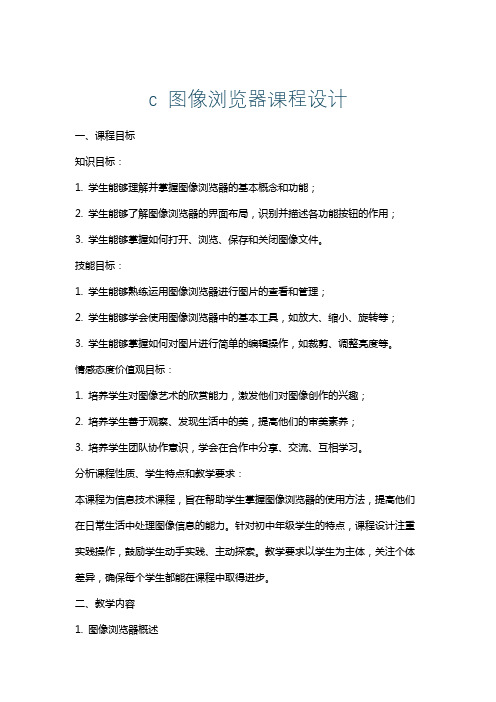 c 图像浏览器课程设计

一、课程目标

知识目标：

1. 学生能够理解并掌握图像浏览器的基本概念和功能；

2. 学生能够了解图像浏览器的界面布局，识别并描述各功能按钮的作用；

3. 学生能够掌握如何打开、浏览、保存和关闭图像文件。

技能目标：

1. 学生能够熟练运用图像浏览器进行图片的查看和管理；

2. 学生能够学会使用图像浏览器中的基本工具，如放大、缩小、旋转等；

3. 学生能够掌握如何对图片进行简单的编辑操作，如裁剪、调整亮度等。

情感态度价值观目标：

1. 培养学生对图像艺术的欣赏能力，激发他们对图像创作的兴趣；

2. 培养学生善于观察、发现生活中的美，提高他们的审美素养；

3. 培养学生团队协作意识，学会在合作中分享、交流、互相学习。

分析课程性质、学生特点和教学要求：

本课程为信息技术课程，旨在帮助学生掌握图像浏览器的使用方法，提高他们在日常生活中处理图像信息的能力。针对初中年级学生的特点，课程设计注重实践操作，鼓励学生动手实践、主动探索。教学要求以学生为主体，关注个体差异，确保每个学生都能在课程中取得进步。

二、教学内容

1. 图像浏览器概述